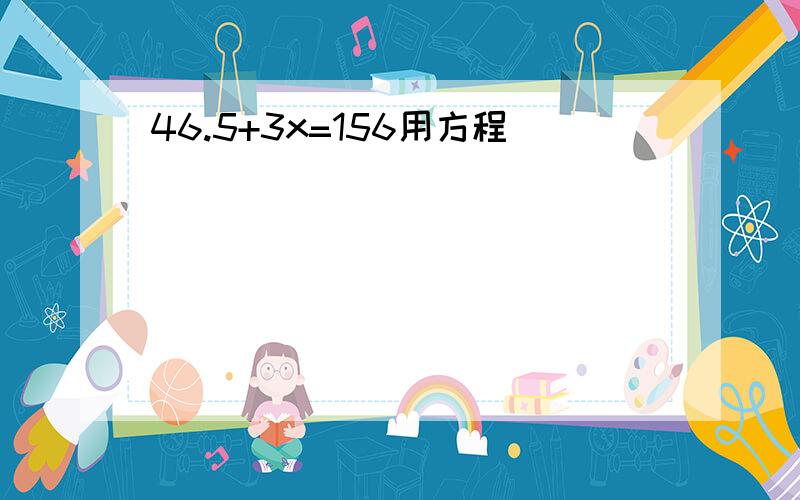 $46.5+3x=156$用方程